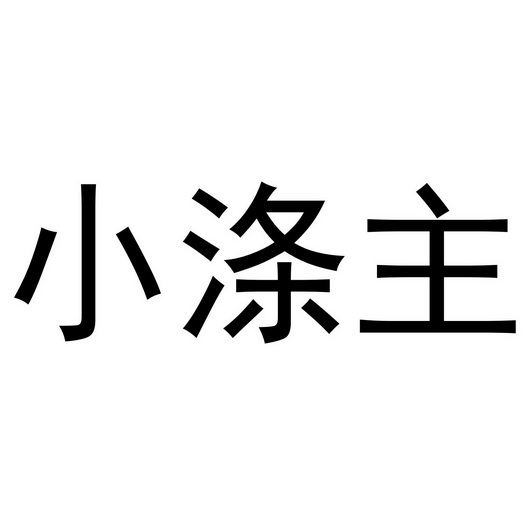 小涤主